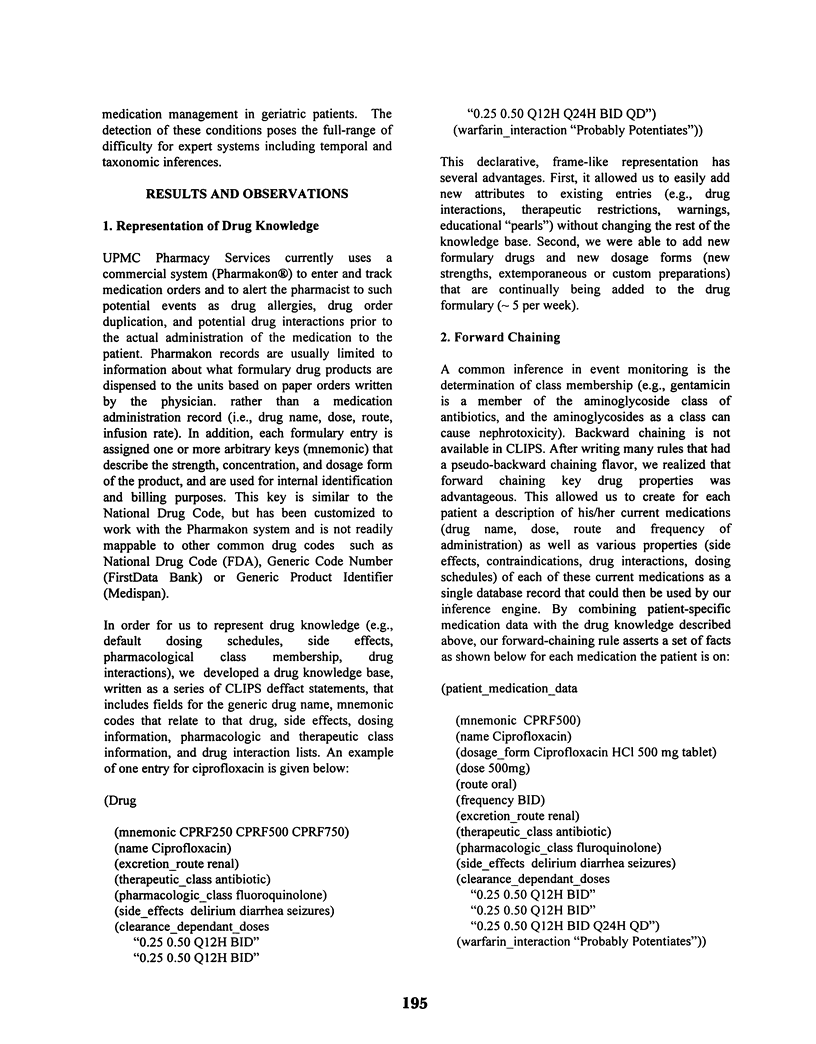 medication management in geriatric patients. The detection of these conditions poses the full-range of difficulty for expert systems including temporal and taxonomic inferences.

RESULTS AND OBSERVATIONS

1. Representation of Drug Knowledge

UPMC Pharmacy Services currently uses a commercial system (Pharmakon®) to enter and track medication orders and to alert the pharmacist to such potential events as drug allergies, drug order duplication, and potential drug interactions prior to the actual administration of the medication to the patient. Pharmakon records are usually limited to information about what formulary drug products are dispensed to the units based on paper orders written by the physician. rather than a medication administration record (i.e., drug name, dose, route, infusion rate). In addition, each formulary entry is assigned one or more arbitrary keys (mnemonic) that describe the strength, concentration, and dosage form of the product, and are used for internal identification and billing purposes. This key is similar to the National Drug Code, but has been customized to work with the Pharmakon system and is not readily mappable to other common drug codes such as National Drug Code (FDA), Generic Code Number (FirstData Bank) or Generic Product Identifier (Medispan).

In order for us to represent drug knowledge (e.g., default dosing schedules, side effects, pharmacological class membership, drug interactions), we developed a drug knowledge base, written as a series of CLIPS deffact statements, that includes fields for the generic drug name, mnemonic codes that relate to that drug, side effects, dosing information, pharmacologic and therapeutic class information, and drug interaction lists. An example of one entry for ciprofloxacin is given below:

(Drug

(mnemonic CPRF250 CPRF500 CPRF750)
(name Ciprofloxacin)
(excretion_route renal)
(therapeutic_class antibiotic)
(pharmacologic_class fluoroquinolone)
(side_effects delirium diarrhea seizures)
(clearance_dependant_doses
"0.25 0.50 Q12H BID"
"0.25 0.50 Q12H BID"
"0.25 0.50 Q12H Q24H BID QD")
(warfarin_interaction "Probably Potentiates"))

This declarative, frame-like representation has several advantages. First, it allowed us to easily add new attributes to existing entries (e.g., drug interactions, therapeutic restrictions, warnings, educational "pearls") without changing the rest of the knowledge base. Second, we were able to add new formulary drugs and new dosage forms (new strengths, extemporaneous or custom preparations) that are continually being added to the drug formulary (~ 5 per week).

2. Forward Chaining

A common inference in event monitoring is the determination of class membership (e.g., gentamicin is a member of the aminoglycoside class of antibiotics, and the aminoglycosides as a class can cause nephrotoxicity). Backward chaining is not available in CLIPS. After writing many rules that had a pseudo-backward chaining flavor, we realized that forward chaining key drug properties was advantageous. This allowed us to create for each patient a description of his/her current medications (drug name, dose, route and frequency of administration) as well as various properties (side effects, contraindications, drug interactions, dosing schedules) of each of these current medications as a single database record that could then be used by our inference engine. By combining patient-specific medication data with the drug knowledge described above, our forward-chaining rule asserts a set of facts as shown below for each medication the patient is on:

(patient_medication_data

(mnemonic CPRF500)
(name Ciprofloxacin)
(dosage_form Ciprofloxacin HCl 500 mg tablet)
(dose 500mg)
(route oral)
(frequency BID)
(excretion_route renal)
(therapeutic_class antibiotic)
(pharmacologic_class fluroquinolone)
(side_effects delirium diarrhea seizures)
(clearance_dependant_doses
"0.25 0.50 Q12H BID"
"0.25 0.50 Q12H BID"
"0.25 0.50 Q12H BID Q24H QD")
(warfarin_interaction "Probably Potentiates"))

195